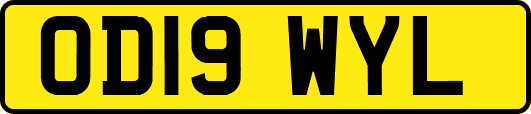 OD19 WYL